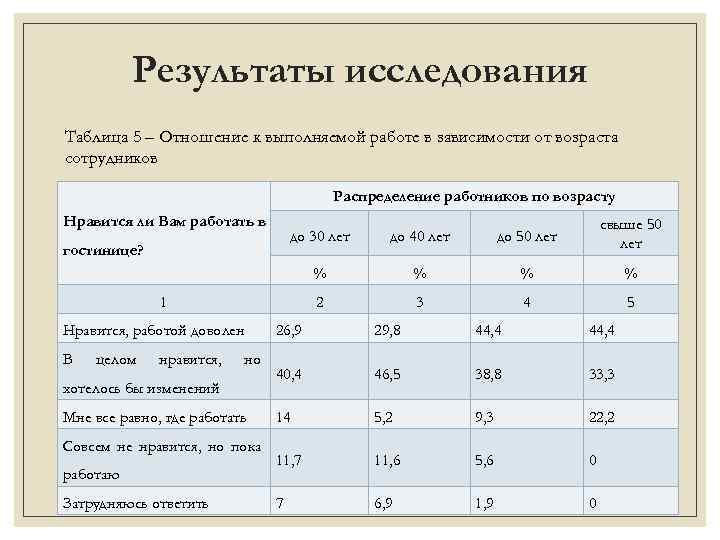 Результаты исследования

Таблица 5 – Отношение к выполняемой работе в зависимости от возраста сотрудников

| Нравится ли Вам работать в гостинице? | Распределение работников по возрасту | | | |
|---|---|---|---|---|
| | до 30 лет | до 40 лет | до 50 лет | свыше 50 лет |
| | % | % | % | % |
| 1 | 2 | 3 | 4 | 5 |
| Нравится, работой доволен | 26,9 | 29,8 | 44,4 | 44,4 |
| В целом нравится, но хотелось бы изменений | 40,4 | 46,5 | 38,8 | 33,3 |
| Мне все равно, где работать | 14 | 5,2 | 9,3 | 22,2 |
| Совсем не нравится, но пока работаю | 11,7 | 11,6 | 5,6 | 0 |
| Затрудняюсь ответить | 7 | 6,9 | 1,9 | 0 |